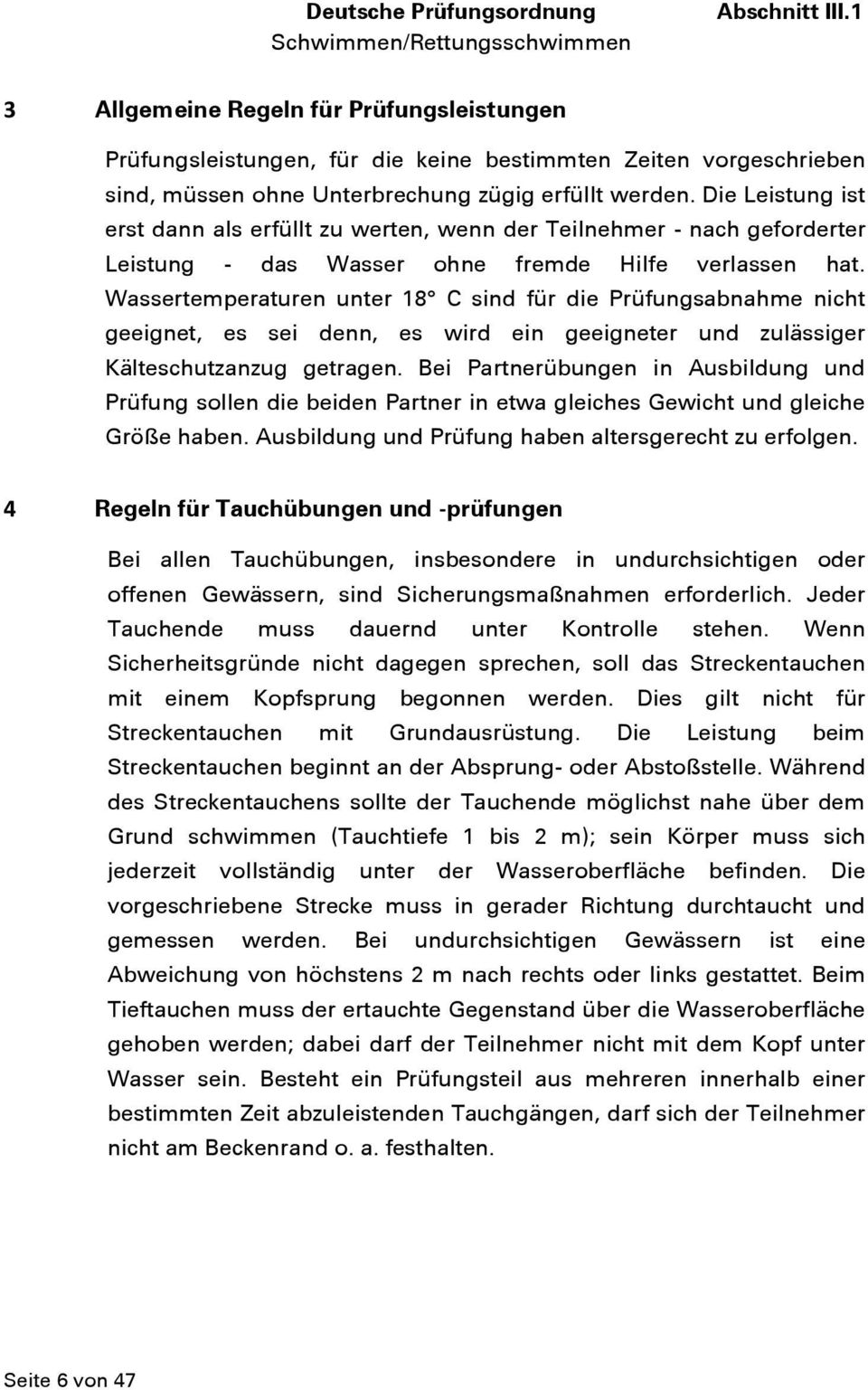 Deutsche Prüfungsordnung Abschnitt III.1
Schwimmen/Rettungsschwimmen

3 Allgemeine Regeln für Prüfungsleistungen

Prüfungsleistungen, für die keine bestimmten Zeiten vorgeschrieben sind, müssen ohne Unterbrechung zügig erfüllt werden. Die Leistung ist erst dann als erfüllt zu werten, wenn der Teilnehmer - nach geforderter Leistung - das Wasser ohne fremde Hilfe verlassen hat. Wassertemperaturen unter 18° C sind für die Prüfungsabnahme nicht geeignet, es sei denn, es wird ein geeigneter und zulässiger Kälteschutzanzug getragen. Bei Partnerübungen in Ausbildung und Prüfung sollen die beiden Partner in etwa gleiches Gewicht und gleiche Größe haben. Ausbildung und Prüfung haben altersgerecht zu erfolgen.

4 Regeln für Tauchübungen und -prüfungen

Bei allen Tauchübungen, insbesondere in undurchsichtigen oder offenen Gewässern, sind Sicherungsmaßnahmen erforderlich. Jeder Tauchende muss dauernd unter Kontrolle stehen. Wenn Sicherheitsgründe nicht dagegen sprechen, soll das Streckentauchen mit einem Kopfsprung begonnen werden. Dies gilt nicht für Streckentauchen mit Grundausrüstung. Die Leistung beim Streckentauchen beginnt an der Absprung- oder Abstoßstelle. Während des Streckentauchens sollte der Tauchende möglichst nahe über dem Grund schwimmen (Tauchtiefe 1 bis 2 m); sein Körper muss sich jederzeit vollständig unter der Wasseroberfläche befinden. Die vorgeschriebene Strecke muss in gerader Richtung durchtaucht und gemessen werden. Bei undurchsichtigen Gewässern ist eine Abweichung von höchstens 2 m nach rechts oder links gestattet. Beim Tieftauchen muss der ertauchte Gegenstand über die Wasseroberfläche gehoben werden; dabei darf der Teilnehmer nicht mit dem Kopf unter Wasser sein. Besteht ein Prüfungsteil aus mehreren innerhalb einer bestimmten Zeit abzuleistenden Tauchgängen, darf sich der Teilnehmer nicht am Beckenrand o. a. festhalten.

Seite 6 von 47